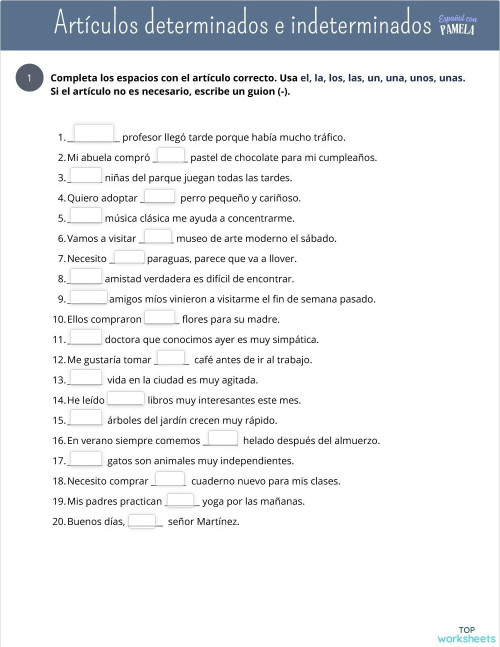 Artículos determinados e indeterminados

Español con PAMELA

1 Completa los espacios con el artículo correcto. Usa el, la, los, las, un, una, unos, unas. Si el artículo no es necesario, escribe un guion (-).

1. ______ profesor llegó tarde porque había mucho tráfico.
2. Mi abuela compró ______ pastel de chocolate para mi cumpleaños.
3. ______ niñas del parque juegan todas las tardes.
4. Quiero adoptar ______ perro pequeño y cariñoso.
5. ______ música clásica me ayuda a concentrarme.
6. Vamos a visitar ______ museo de arte moderno el sábado.
7. Necesito ______ paraguas, parece que va a llover.
8. ______ amistad verdadera es difícil de encontrar.
9. ______ amigos míos vinieron a visitarme el fin de semana pasado.
10. Ellos compraron ______ flores para su madre.
11. ______ doctora que conocimos ayer es muy simpática.
12. Me gustaría tomar ______ café antes de ir al trabajo.
13. ______ vida en la ciudad es muy agitada.
14. He leído ______ libros muy interesantes este mes.
15. ______ árboles del jardín crecen muy rápido.
16. En verano siempre comemos ______ helado después del almuerzo.
17. ______ gatos son animales muy independientes.
18. Necesito comprar ______ cuaderno nuevo para mis clases.
19. Mis padres practican ______ yoga por las mañanas.
20. Buenos días, ______ señor Martínez.

TOP worksheets